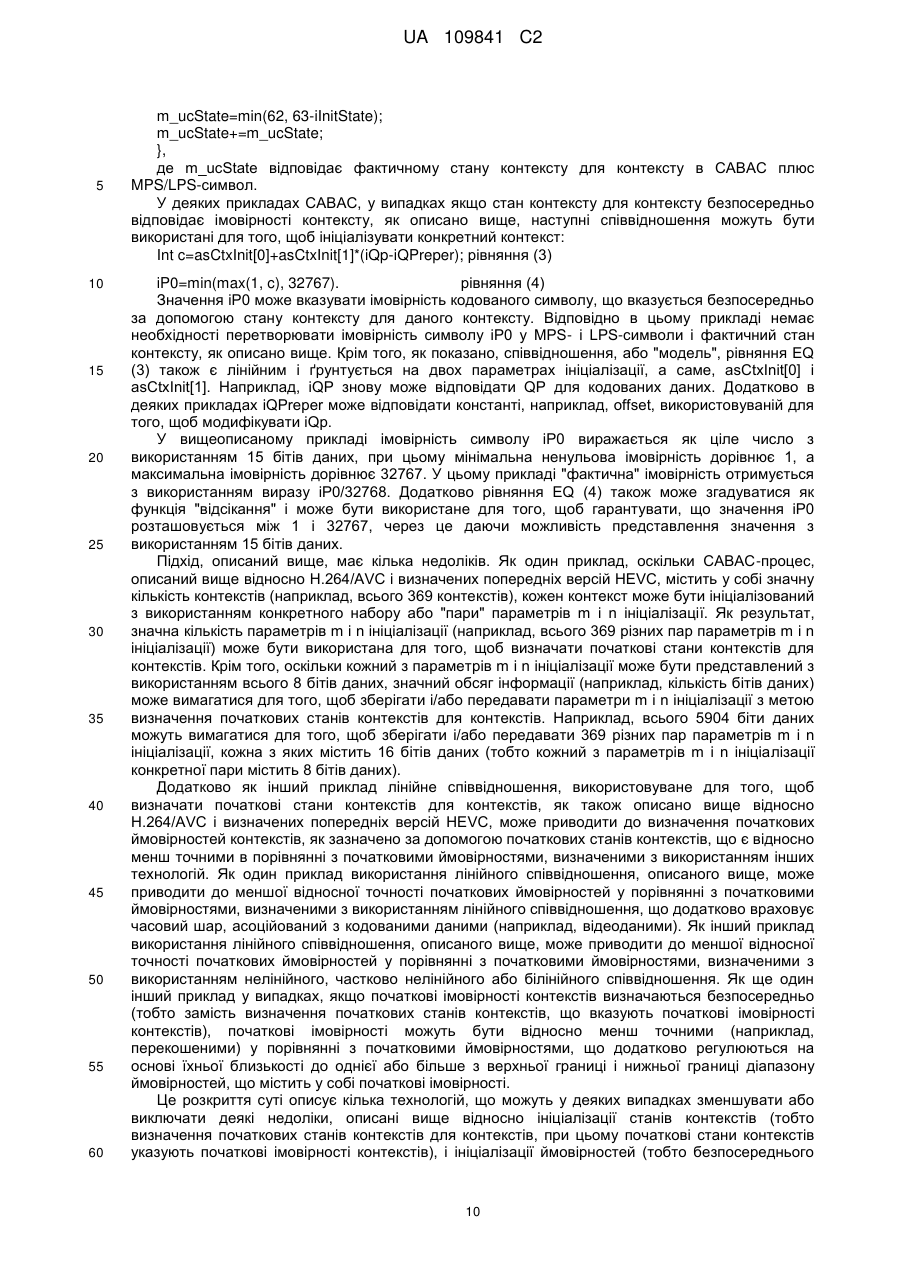 UA 109841 C2

m_ucState=min(62, 63-iInitState);
m_ucState+=m_ucState;
},
де m_ucState відповідає фактичному стану контексту для контексту в CABAC плюс MPS/LPS-символ.

5

У деяких прикладах CABAC, у випадках якщо стан контексту для контексту безпосередньо відповідає імовірності контексту, як описано вище, наступні співвідношення можуть бути використані для того, щоб ініціалізувати конкретний контекст:
Int c=asCtxInit[0]+asCtxInit[1]*(iQp-iQPreper); рівняння (3)

10

iP0=min(max(1, c), 32767). рівняння (4)
Значення iP0 може вказувати імовірність кодованого символу, що вказується безпосередньо за допомогою стану контексту для даного контексту. Відповідно в цьому прикладі немає необхідності перетворювати імовірність символу iP0 у MPS- і LPS-символи і фактичний стан контексту, як описано вище. Крім того, як показано, співвідношення, або "модель", рівняння EQ (3) також є лінійним і ґрунтується на двох параметрах ініціалізації, а саме, asCtxInit[0] і asCtxInit[1]. Наприклад, iQP знову може відповідати QP для кодованих даних. Додатково в деяких прикладах iQPreper може відповідати константі, наприклад, offset, використовуваній для того, щоб модифікувати iQp.

15

У вищеописаному прикладі імовірність символу iP0 виражається як ціле число з використанням 15 бітів даних, при цьому мінімальна ненульова імовірність дорівнює 1, а максимальна імовірність дорівнює 32767. У цьому прикладі "фактична" імовірність отримується з використанням виразу iP0/32768. Додатково рівняння EQ (4) також може згадуватися як функція "відсікання" і може бути використане для того, щоб гарантувати, що значення iP0 розташовується між 1 і 32767, через це даючи можливість представлення значення з використанням 15 бітів даних.

20

25

Підхід, описаний вище, має кілька недоліків. Як один приклад, оскільки CABAC-процес, описаний вище відносно H.264/AVC і визначених попередніх версій HEVC, містить у собі значну кількість контекстів (наприклад, всього 369 контекстів), кожен контекст може бути ініціалізований з використанням конкретного набору або "пари" параметрів m і n ініціалізації. Як результат, значна кількість параметрів m і n ініціалізації (наприклад, всього 369 різних пар параметрів m і n ініціалізації) може бути використана для того, щоб визначати початкові стани контекстів для контекстів. Крім того, оскільки кожний з параметрів m і n ініціалізації може бути представлений з використанням всього 8 бітів даних, значний обсяг інформації (наприклад, кількість бітів даних) може вимагатися для того, щоб зберігати і/або передавати параметри m і n ініціалізації з метою визначення початкових станів контекстів для контекстів. Наприклад, всього 5904 біти даних можуть вимагатися для того, щоб зберігати і/або передавати 369 різних пар параметрів m і n ініціалізації, кожна з яких містить 16 бітів даних (тобто кожний з параметрів m і n ініціалізації конкретної пари містить 8 бітів даних).

30

35

Додатково як інший приклад лінійне співвідношення, використовуване для того, щоб визначати початкові стани контекстів для контекстів, як також описано вище відносно H.264/AVC і визначених попередніх версій HEVC, може приводити до визначення початкових ймовірностей контекстів, як зазначено за допомогою початкових станів контекстів, що є відносно менш точними в порівнянні з початковими ймовірностями, визначеними з використанням інших технологій. Як один приклад використання лінійного співвідношення, описаного вище, може приводити до меншої відносної точності початкових ймовірностей у порівнянні з початковими ймовірностями, визначеними з використанням лінійного співвідношення, що додатково враховує часовий шар, асоційований з кодованими даними (наприклад, відеоданими). Як інший приклад використання лінійного співвідношення, описаного вище, може приводити до меншої відносної точності початкових ймовірностей у порівнянні з початковими ймовірностями, визначеними з використанням нелінійного, частково нелінійного або білінійного співвідношення. Як ще один інший приклад у випадках, якщо початкові імовірності контекстів визначаються безпосередньо (тобто замість визначення початкових станів контекстів, що вказують початкові імовірності контекстів), початкові імовірності можуть бути відносно менш точними (наприклад, перекошеними) у порівнянні з початковими ймовірностями, що додатково регулюються на основі їхньої близькості до однієї або більше з верхньої границі і нижньої границі діапазону ймовірностей, що містить у собі початкові імовірності.

40

45

50

55

Це розкриття суті описує кілька технологій, що можуть у деяких випадках зменшувати або виключати деякі недоліки, описані вище відносно ініціалізації станів контекстів (тобто визначення початкових станів контекстів для контекстів, при цьому початкові стани контекстів указують початкові імовірності контекстів), і ініціалізації ймовірностей (тобто безпосереднього

60

10